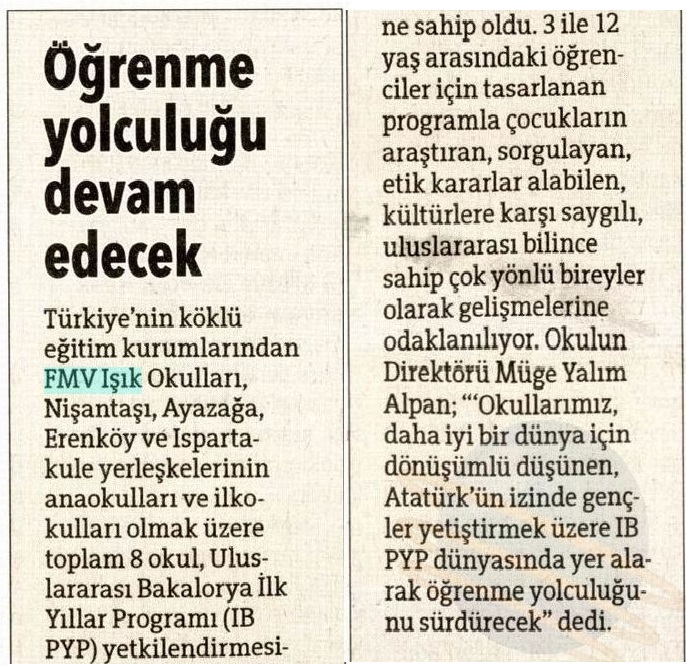 Öğrenme yolculuğu devam edecek

Türkiye'nin köklü eğitim kurumlarından FMV Işık Okulları, Nişantaşı, Ayazağa, Erenköy ve Ispartakule yerleşkelerinin anaokulları ve ilkokulları olmak üzere toplam 8 okul, Uluslararası Bakalorya İlk Yıllar Programı (IB PYP) yetkilendirmesine sahip oldu. 3 ile 12 yaş arasındaki öğrenciler için tasarlanan programla çocukların araştıran, sorgulayan, etik kararlar alabilen, kültürlere karşı saygılı, uluslararası bilince sahip çok yönlü bireyler olarak gelişmelerine odaklanılıyor. Okulun Direktörü Müge Yalım Alpan; "'Okullarımız, daha iyi bir dünya için dönüşümlü düşünen, Atatürk'ün izinde gençler yetiştirmek üzere IB PYP dünyasında yer alarak öğrenme yolculuğunu sürdürecek" dedi.